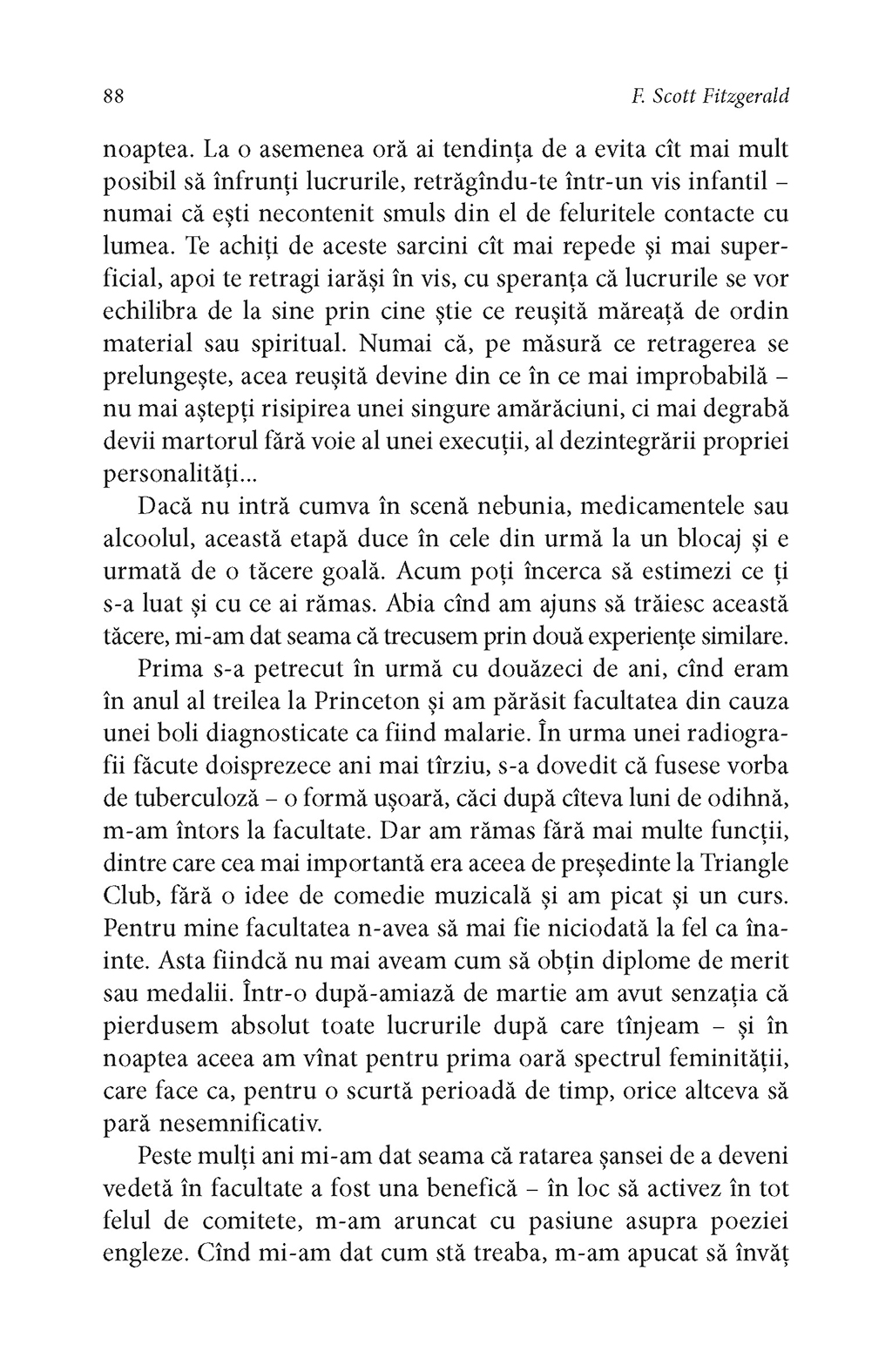 88 F. Scott Fitzgerald

noaptea. La o asemenea oră ai tendința de a evita cît mai mult posibil să înfrunți lucrurile, retrăgîndu-te într-un vis infantil – numai că ești necontenit smuls din el de feluritele contacte cu lumea. Te achiți de aceste sarcini cît mai repede și mai superficial, apoi te retragi iarăși în vis, cu speranța că lucrurile se vor echilibra de la sine prin cine știe ce reușită măreață de ordin material sau spiritual. Numai că, pe măsură ce retragerea se prelungește, acea reușită devine din ce în ce mai improbabilă – nu mai aștepți risipirea unei singure amărăciuni, ci mai degrabă devii martorul fără voie al unei execuții, al dezintegrării propriei personalități...

Dacă nu intră cumva în scenă nebunia, medicamentele sau alcoolul, această etapă duce în cele din urmă la un blocaj și e urmată de o tăcere goală. Acum poți încerca să estimezi ce ți s-a luat și cu ce ai rămas. Abia cînd am ajuns să trăiesc această tăcere, mi-am dat seama că trecusem prin două experiențe similare.

Prima s-a petrecut în urmă cu douăzeci de ani, cînd eram în anul al treilea la Princeton și am părăsit facultatea din cauza unei boli diagnosticate ca fiind malarie. În urma unei radiografii făcute doisprezece ani mai tîrziu, s-a dovedit că fusese vorba de tuberculoză – o formă ușoară, căci după cîteva luni de odihnă, m-am întors la facultate. Dar am rămas fără mai multe funcții, dintre care cea mai importantă era aceea de președinte la Triangle Club, fără o idee de comedie muzicală și am picat și un curs. Pentru mine facultatea n-avea să mai fie niciodată la fel ca înainte. Asta fiindcă nu mai aveam cum să obțin diplome de merit sau medalii. Într-o după-amiază de martie am avut senzația că pierdusem absolut toate lucrurile după care tînjeam – și în noaptea aceea am vînat pentru prima oară spectrul feminității, care face ca, pentru o scurtă perioadă de timp, orice altceva să pară nesemnificativ.

Peste mulți ani mi-am dat seama că ratarea șansei de a deveni vedetă în facultate a fost una benefică – în loc să activez în tot felul de comitete, m-am aruncat cu pasiune asupra poeziei engleze. Cînd mi-am dat cum stă treaba, m-am apucat să învăț